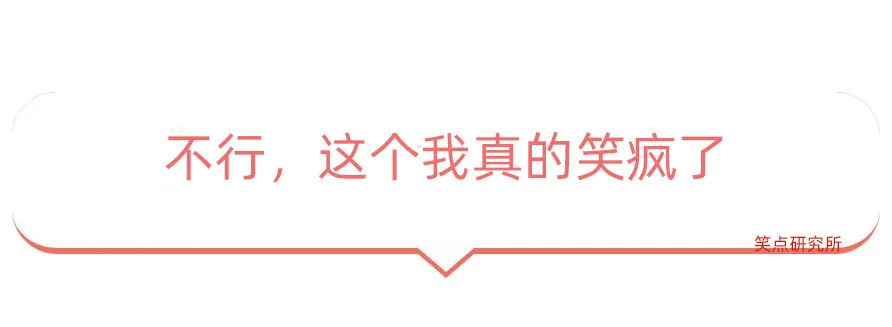 不行，这个我真的笑疯了

笑点研究所